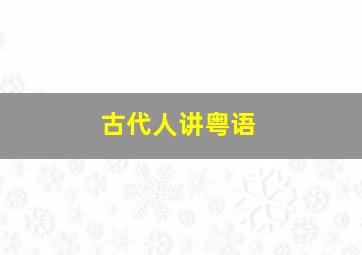 古代人讲粤语